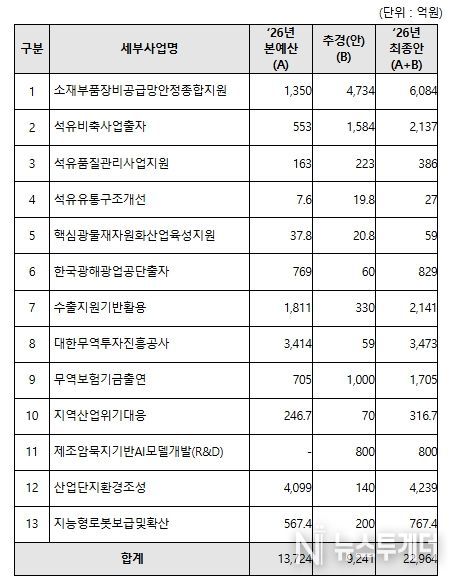 (단위 : 억원)

| 구분 | 세부사업명 | '26년 본예산 (A) | 추경(안) (B) | '26년 최종안 (A+B) |
|---|---|---|---|---|
| 1 | 소재부품장비공급망안정종합지원 | 1,350 | 4,734 | 6,084 |
| 2 | 석유비축사업출자 | 553 | 1,584 | 2,137 |
| 3 | 석유품질관리사업지원 | 163 | 223 | 386 |
| 4 | 석유유통구조개선 | 7.6 | 19.8 | 27 |
| 5 | 핵심광물재자원화산업육성지원 | 37.8 | 20.8 | 59 |
| 6 | 한국광해광업공단출자 | 769 | 60 | 829 |
| 7 | 수출지원기반활용 | 1,811 | 330 | 2,141 |
| 8 | 대한무역투자진흥공사 | 3,414 | 59 | 3,473 |
| 9 | 무역보험기금출연 | 705 | 1,000 | 1,705 |
| 10 | 지역산업위기대응 | 246.7 | 70 | 316.7 |
| 11 | 제조암묵지기반AI모델개발(R&D) | - | 800 | 800 |
| 12 | 산업단지환경조성 | 4,099 | 140 | 4,239 |
| 13 | 지능형로봇보급및확산 | 567.4 | 200 | 767.4 |
| 합계 | | 13,724 | 9,241 | 22,964 |

N 뉴스투게더